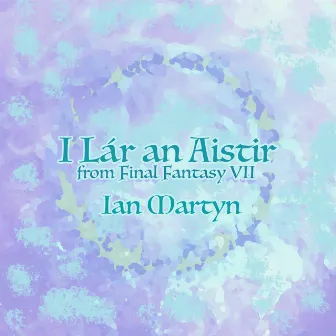 I Lár an Aistir
from Final Fantasy VII
Ian Martyn